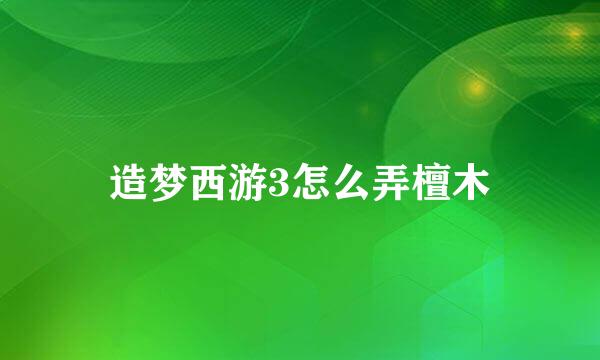 造梦西游3怎么弄檀木